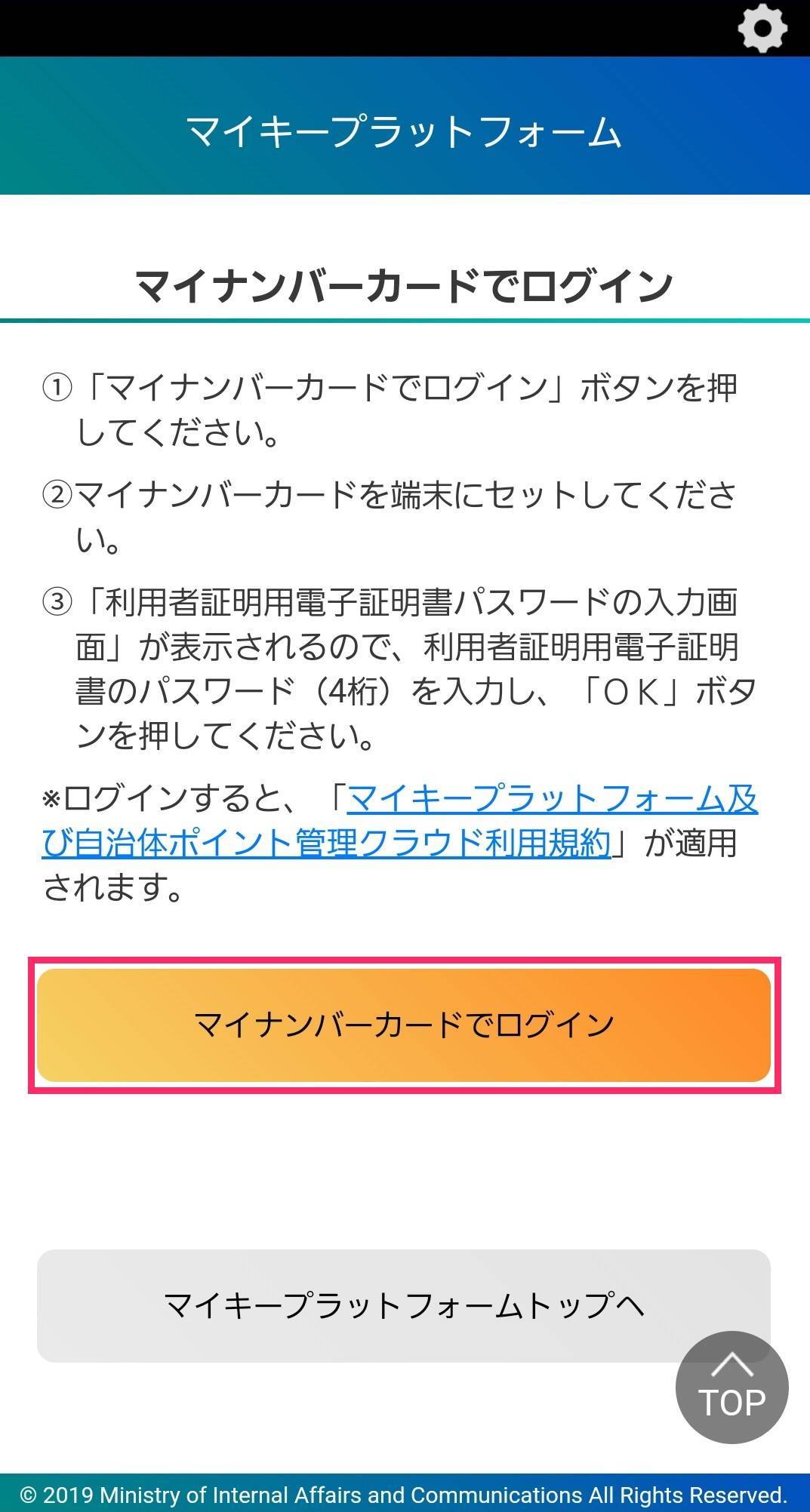 マイキープラットフォーム

マイナンバーカードでログイン

①「マイナンバーカードでログイン」ボタンを押してください。

②マイナンバーカードを端末にセットしてください。

③「利用者証明用電子証明書パスワードの入力画面」が表示されるので、利用者証明用電子証明書のパスワード（4桁）を入力し、「ＯＫ」ボタンを押してください。

※ログインすると、「マイキープラットフォーム及び自治体ポイント管理クラウド利用規約」が適用されます。

マイナンバーカードでログイン

マイキープラットフォームトップへ

TOP

© 2019 Ministry of Internal Affairs and Communications All Rights Reserved.